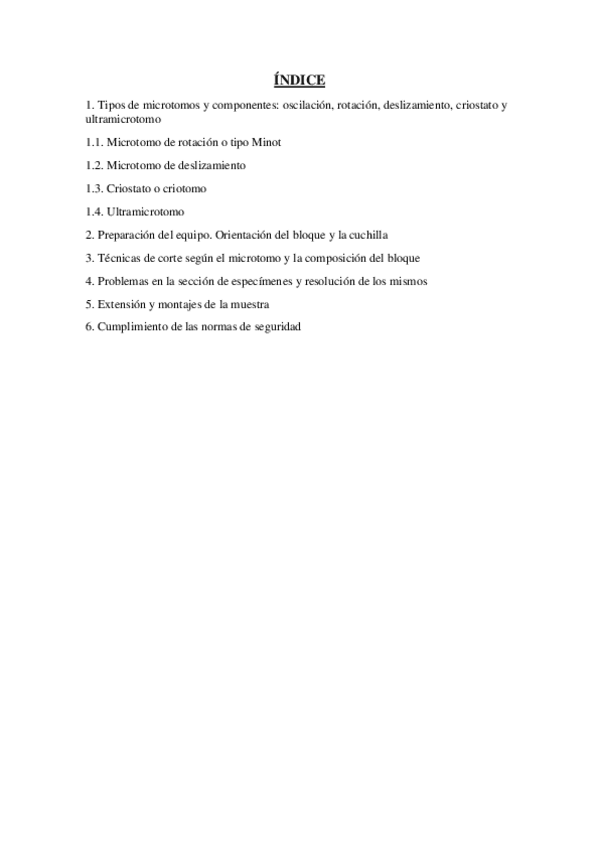 ÍNDICE

1. Tipos de microtomos y componentes: oscilación, rotación, deslizamiento, criostato y ultramicrotomo

1.1. Microtomo de rotación o tipo Minot

1.2. Microtomo de deslizamiento

1.3. Criostato o criotomo

1.4. Ultramicrotomo

2. Preparación del equipo. Orientación del bloque y la cuchilla

3. Técnicas de corte según el microtomo y la composición del bloque

4. Problemas en la sección de especímenes y resolución de los mismos

5. Extensión y montajes de la muestra

6. Cumplimiento de las normas de seguridad